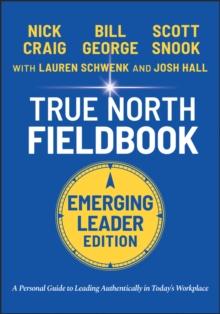 NICK CRAIG

BILL GEORGE

SCOTT SNOOK

WITH LAUREN SCHWENK AND JOSH HALL

TRUE NORTH FIELDBOOK

EMERGING LEADER EDITION

A Personal Guide to Leading Authentically in Today's Workplace